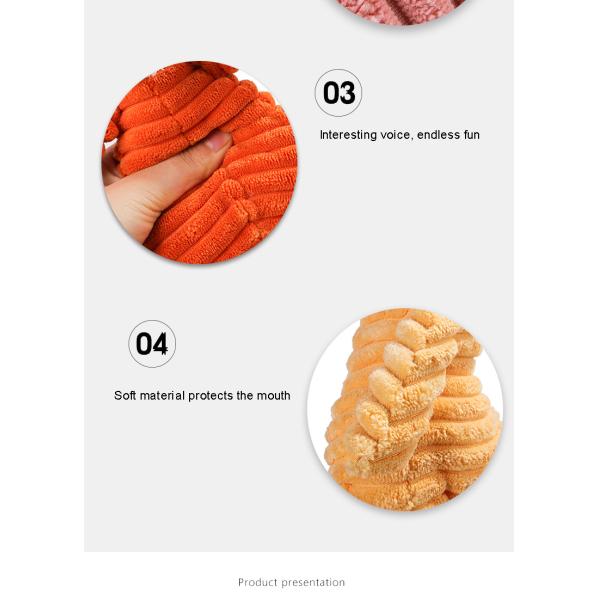 03

Interesting voice, endless fun

04

Soft material protects the mouth

Product presentation